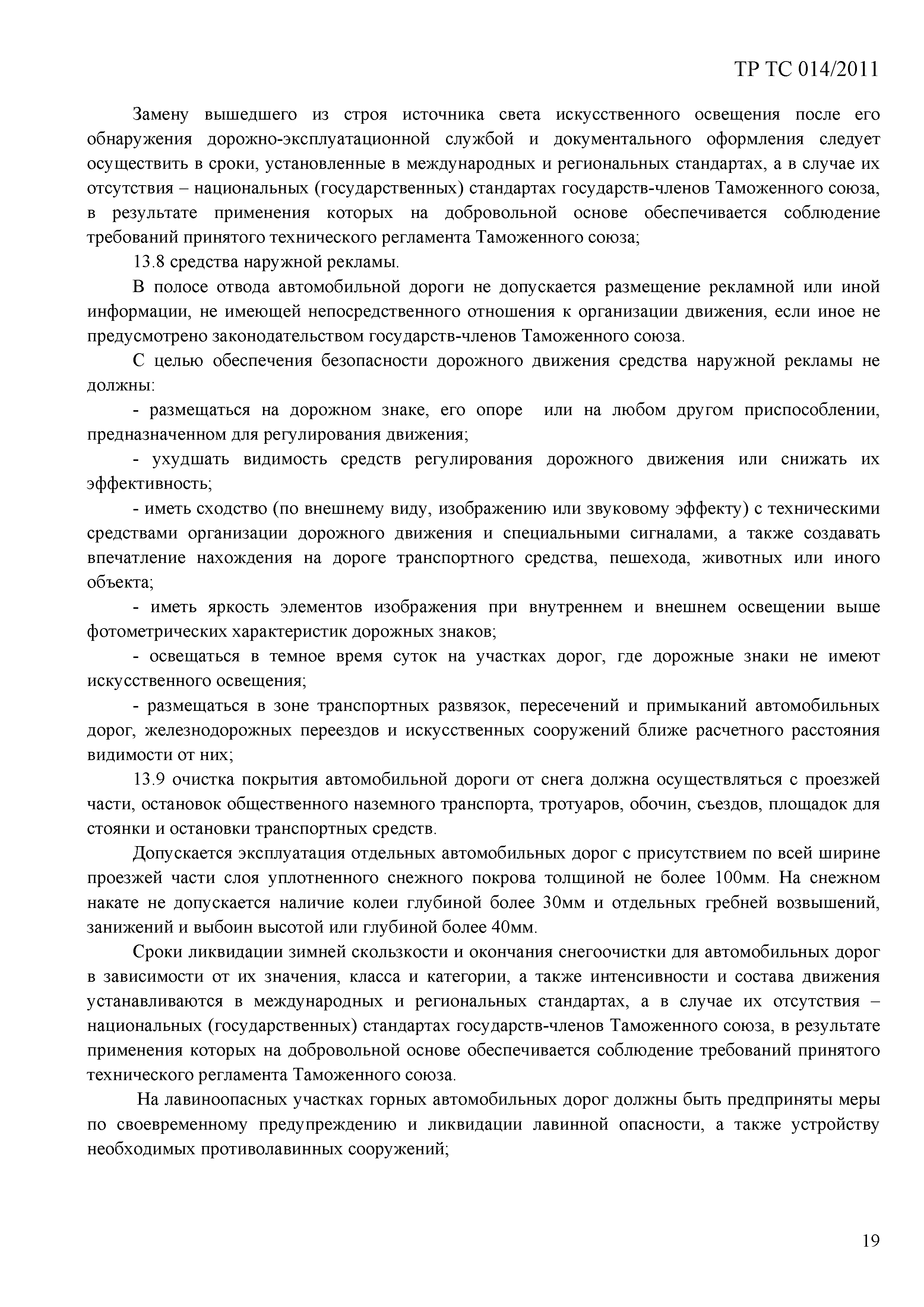 ТР ТС 014/2011

Замену вышедшего из строя источника света искусственного освещения после его обнаружения дорожно-эксплуатационной службой и документального оформления следует осуществить в сроки, установленные в международных и региональных стандартах, а в случае их отсутствия – национальных (государственных) стандартах государств-членов Таможенного союза, в результате применения которых на добровольной основе обеспечивается соблюдение требований принятого технического регламента Таможенного союза;

13.8 средства наружной рекламы.

В полосе отвода автомобильной дороги не допускается размещение рекламной или иной информации, не имеющей непосредственного отношения к организации движения, если иное не предусмотрено законодательством государств-членов Таможенного союза.

С целью обеспечения безопасности дорожного движения средства наружной рекламы не должны:

- размещаться на дорожном знаке, его опоре или на любом другом приспособлении, предназначенном для регулирования движения;

- ухудшать видимость средств регулирования дорожного движения или снижать их эффективность;

- иметь сходство (по внешнему виду, изображению или звуковому эффекту) с техническими средствами организации дорожного движения и специальными сигналами, а также создавать впечатление нахождения на дороге транспортного средства, пешехода, животных или иного объекта;

- иметь яркость элементов изображения при внутреннем и внешнем освещении выше фотометрических характеристик дорожных знаков;

- освещаться в темное время суток на участках дорог, где дорожные знаки не имеют искусственного освещения;

- размещаться в зоне транспортных развязок, пересечений и примыканий автомобильных дорог, железнодорожных переездов и искусственных сооружений ближе расчетного расстояния видимости от них;

13.9 очистка покрытия автомобильной дороги от снега должна осуществляться с проезжей части, остановок общественного наземного транспорта, тротуаров, обочин, съездов, площадок для стоянки и остановки транспортных средств.

Допускается эксплуатация отдельных автомобильных дорог с присутствием по всей ширине проезжей части слоя уплотненного снежного покрова толщиной не более 100мм. На снежном накате не допускается наличие колеи глубиной более 30мм и отдельных гребней возвышений, занижений и выбоин высотой или глубиной более 40мм.

Сроки ликвидации зимней скользкости и окончания снегоочистки для автомобильных дорог в зависимости от их значения, класса и категории, а также интенсивности и состава движения устанавливаются в международных и региональных стандартах, а в случае их отсутствия – национальных (государственных) стандартах государств-членов Таможенного союза, в результате применения которых на добровольной основе обеспечивается соблюдение требований принятого технического регламента Таможенного союза.

На лавиноопасных участках горных автомобильных дорог должны быть предприняты меры по своевременному предупреждению и ликвидации лавинной опасности, а также устройству необходимых противолавинных сооружений;

19